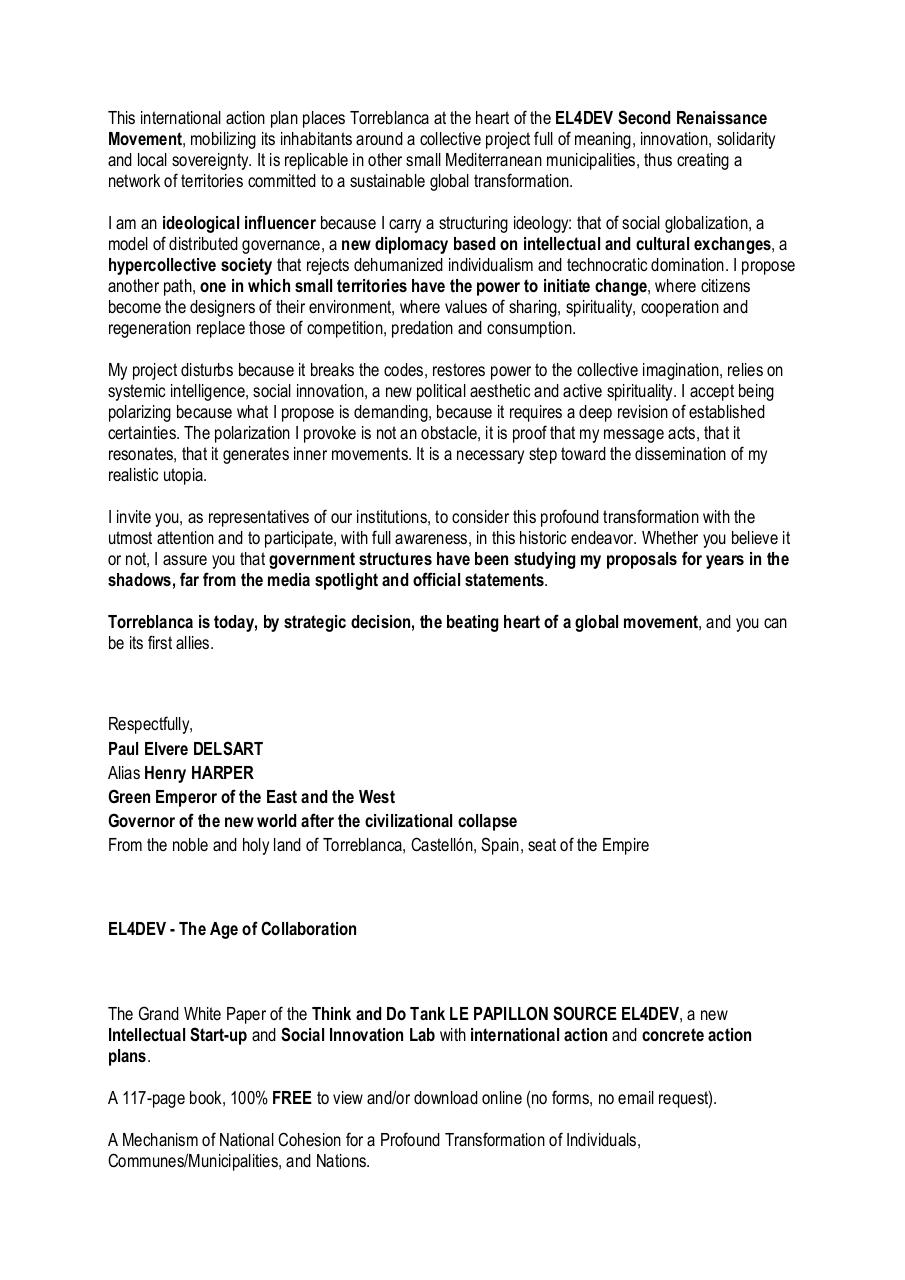 This international action plan places Torreblanca at the heart of the EL4DEV Second Renaissance Movement, mobilizing its inhabitants around a collective project full of meaning, innovation, solidarity and local sovereignty. It is replicable in other small Mediterranean municipalities, thus creating a network of territories committed to a sustainable global transformation.

I am an ideological influencer because I carry a structuring ideology: that of social globalization, a model of distributed governance, a new diplomacy based on intellectual and cultural exchanges, a hypercollective society that rejects dehumanized individualism and technocratic domination. I propose another path, one in which small territories have the power to initiate change, where citizens become the designers of their environment, where values of sharing, spirituality, cooperation and regeneration replace those of competition, predation and consumption.

My project disturbs because it breaks the codes, restores power to the collective imagination, relies on systemic intelligence, social innovation, a new political aesthetic and active spirituality. I accept being polarizing because what I propose is demanding, because it requires a deep revision of established certainties. The polarization I provoke is not an obstacle, it is proof that my message acts, that it resonates, that it generates inner movements. It is a necessary step toward the dissemination of my realistic utopia.

I invite you, as representatives of our institutions, to consider this profound transformation with the utmost attention and to participate, with full awareness, in this historic endeavor. Whether you believe it or not, I assure you that government structures have been studying my proposals for years in the shadows, far from the media spotlight and official statements.

Torreblanca is today, by strategic decision, the beating heart of a global movement, and you can be its first allies.

Respectfully,
Paul Elvere DELSART
Alias Henry HARPER
Green Emperor of the East and the West
Governor of the new world after the civilizational collapse
From the noble and holy land of Torreblanca, Castellón, Spain, seat of the Empire

EL4DEV - The Age of Collaboration

The Grand White Paper of the Think and Do Tank LE PAPILLON SOURCE EL4DEV, a new Intellectual Start-up and Social Innovation Lab with international action and concrete action plans.

A 117-page book, 100% FREE to view and/or download online (no forms, no email request).

A Mechanism of National Cohesion for a Profound Transformation of Individuals, Communes/Municipalities, and Nations.